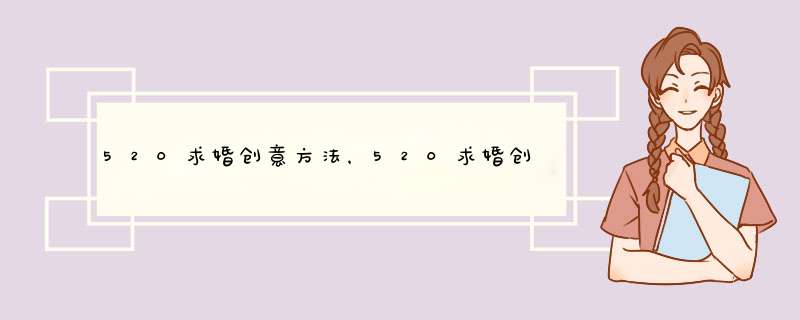 520求婚创意方法，520求婚创